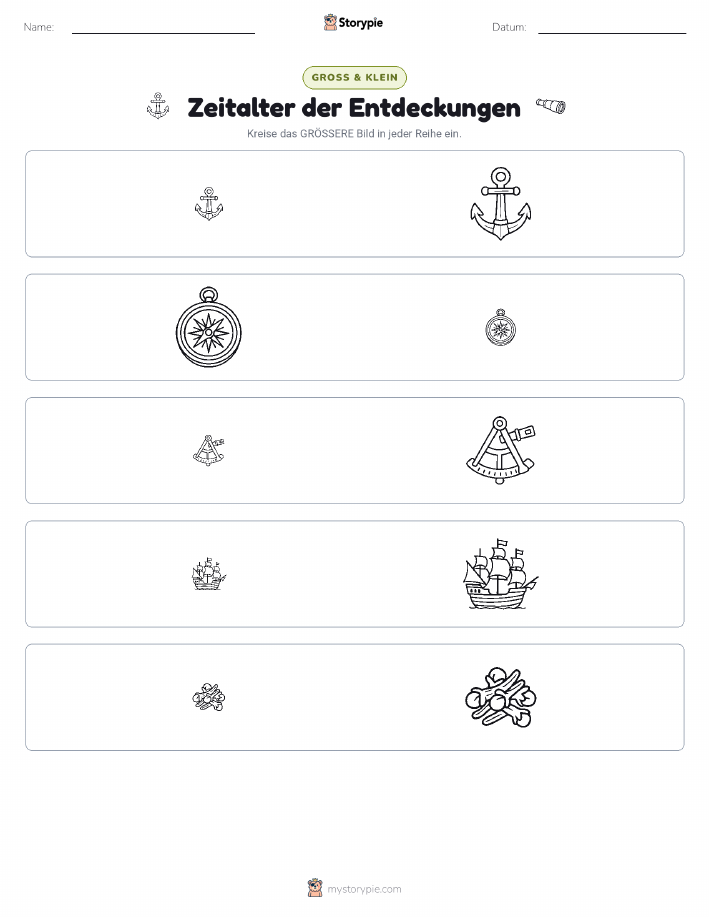 Name: Storypie Datum:

GROSS & KLEIN

Zeitalter der Entdeckungen

Kreise das GRÖSSERE Bild in jeder Reihe ein.

mystorypie.com